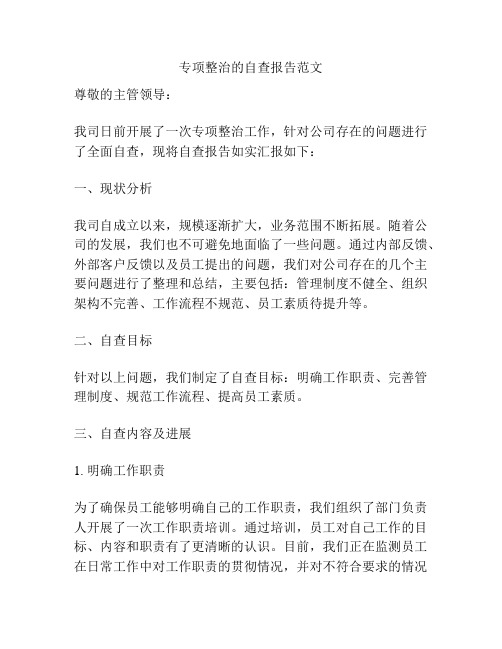 专项整治的自查报告范文

尊敬的主管领导：

我司日前开展了一次专项整治工作，针对公司存在的问题进行了全面自查，现将自查报告如实汇报如下：

一、现状分析

我司自成立以来，规模逐渐扩大，业务范围不断拓展。随着公司的发展，我们也不可避免地面临了一些问题。通过内部反馈、外部客户反馈以及员工提出的问题，我们对公司存在的几个主要问题进行了整理和总结，主要包括：管理制度不健全、组织架构不完善、工作流程不规范、员工素质待提升等。

二、自查目标

针对以上问题，我们制定了自查目标：明确工作职责、完善管理制度、规范工作流程、提高员工素质。

三、自查内容及进展

1. 明确工作职责

为了确保员工能够明确自己的工作职责，我们组织了部门负责人开展了一次工作职责培训。通过培训，员工对自己工作的目标、内容和职责有了更清晰的认识。目前，我们正在监测员工在日常工作中对工作职责的贯彻情况，并对不符合要求的情况